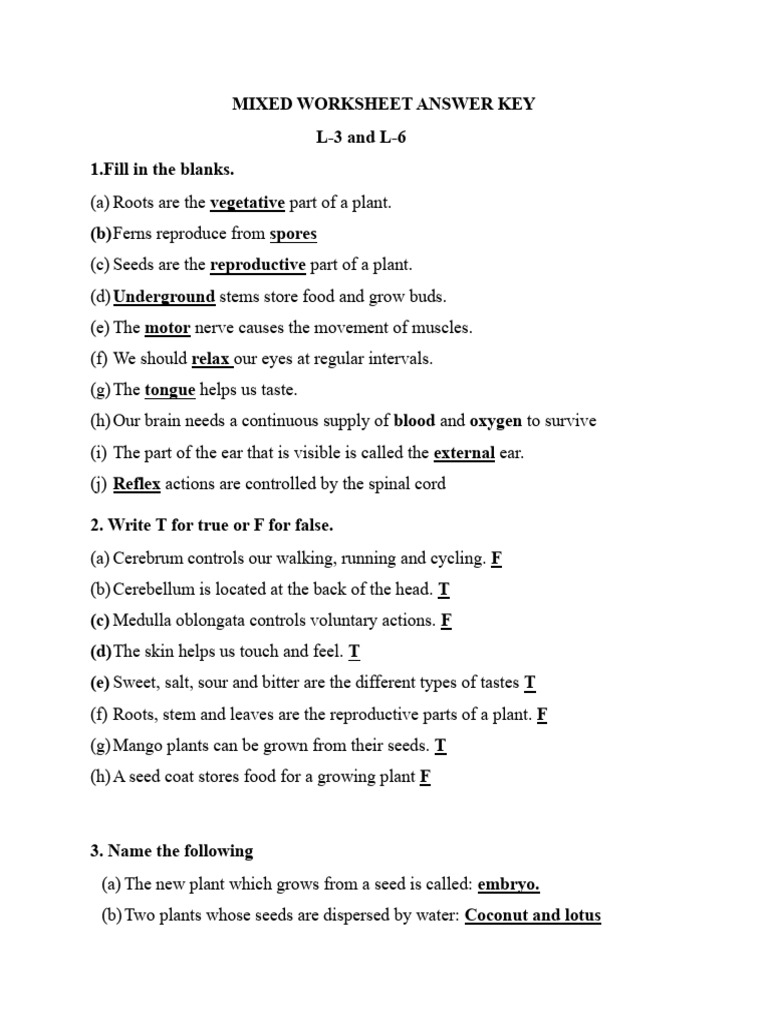 MIXED WORKSHEET ANSWER KEY

L-3 and L-6

1.Fill in the blanks.

(a) Roots are the vegetative part of a plant.

(b) Ferns reproduce from spores

(c) Seeds are the reproductive part of a plant.

(d) Underground stems store food and grow buds.

(e) The motor nerve causes the movement of muscles.

(f) We should relax our eyes at regular intervals.

(g) The tongue helps us taste.

(h) Our brain needs a continuous supply of blood and oxygen to survive

(i) The part of the ear that is visible is called the external ear.

(j) Reflex actions are controlled by the spinal cord

2. Write T for true or F for false.

(a) Cerebrum controls our walking, running and cycling. F

(b) Cerebellum is located at the back of the head. T

(c) Medulla oblongata controls voluntary actions. F

(d) The skin helps us touch and feel. T

(e) Sweet, salt, sour and bitter are the different types of tastes T

(f) Roots, stem and leaves are the reproductive parts of a plant. F

(g) Mango plants can be grown from their seeds. T

(h) A seed coat stores food for a growing plant F

3. Name the following

(a) The new plant which grows from a seed is called: embryo.

(b) Two plants whose seeds are dispersed by water: Coconut and lotus